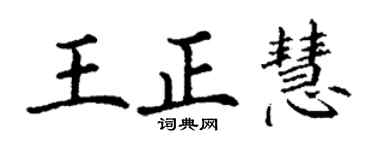 王正慧
词典网